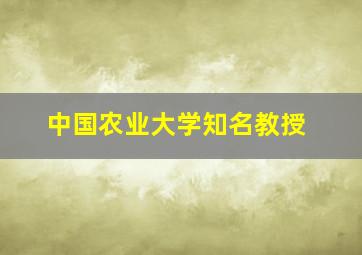 中国农业大学知名教授